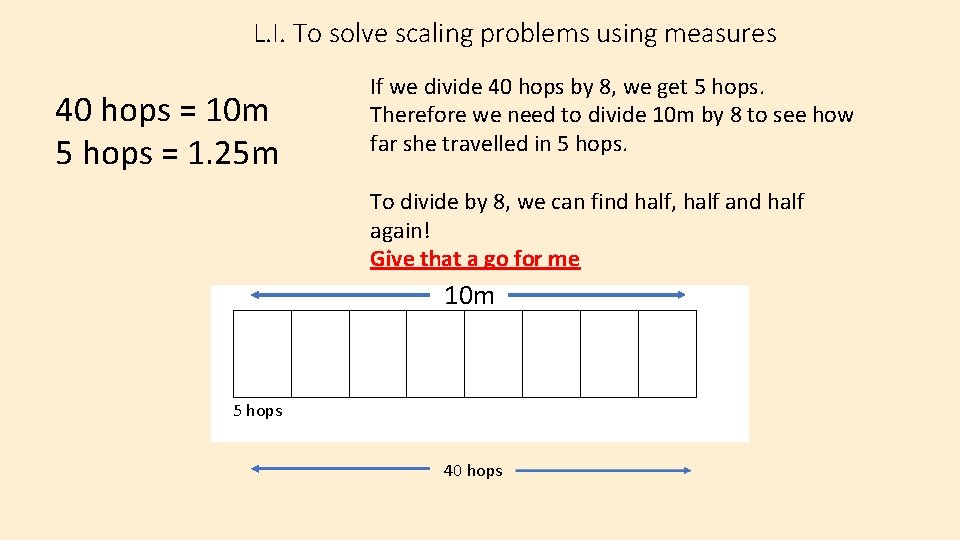 L.I. To solve scaling problems using measures

40 hops = 10m
5 hops = 1.25m

If we divide 40 hops by 8, we get 5 hops. Therefore we need to divide 10m by 8 to see how far she travelled in 5 hops.

To divide by 8, we can find half, half and half again!
Give that a go for me

10m

5 hops

40 hops